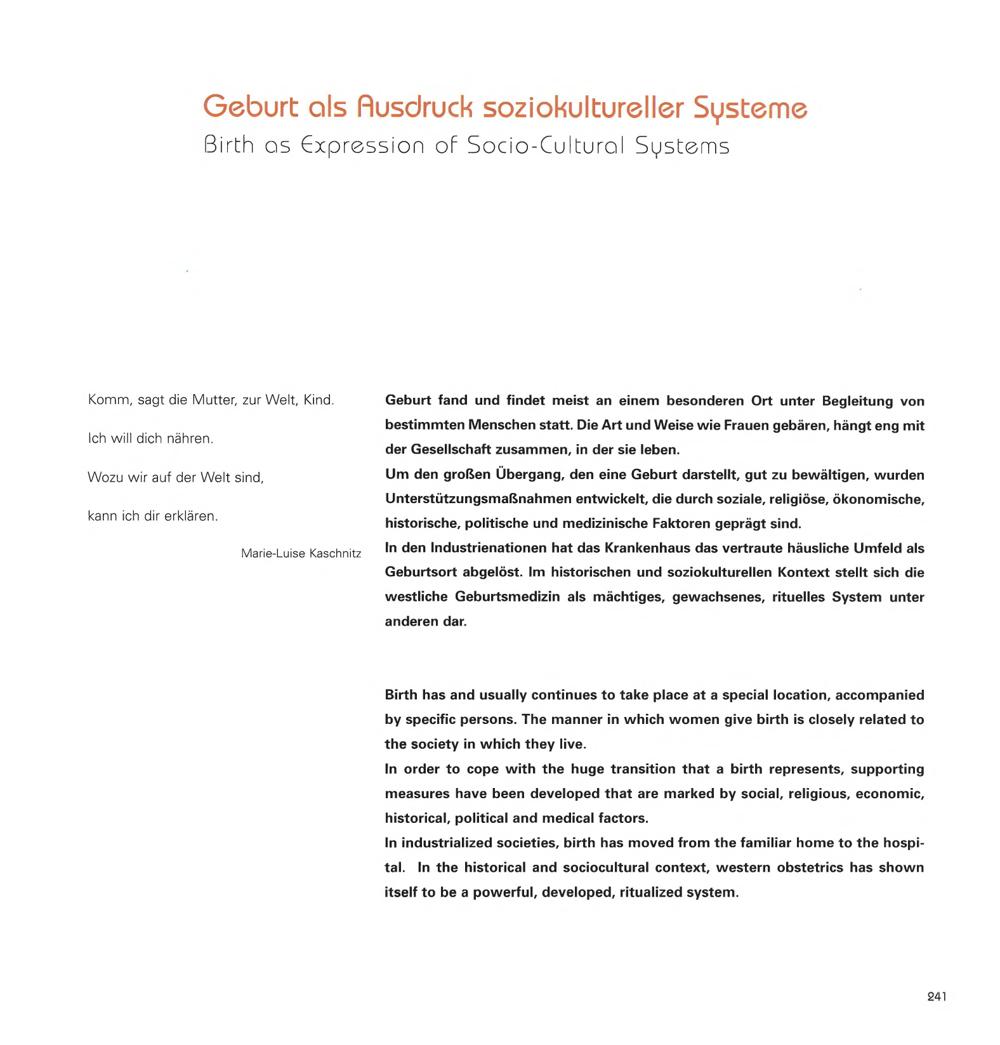 Geburt als Ausdruck soziokultureller Systeme
Birth as Expression of Socio-Cultural Systems

Komm, sagt die Mutter, zur Welt, Kind.

Ich will dich nähren.

Wozu wir auf der Welt sind,

kann ich dir erklären.

Marie-Luise Kaschnitz

Geburt fand und findet meist an einem besonderen Ort unter Begleitung von bestimmten Menschen statt. Die Art und Weise wie Frauen gebären, hängt eng mit der Gesellschaft zusammen, in der sie leben.
Um den großen Übergang, den eine Geburt darstellt, gut zu bewältigen, wurden Unterstützungsmaßnahmen entwickelt, die durch soziale, religiöse, ökonomische, historische, politische und medizinische Faktoren geprägt sind.
In den Industrienationen hat das Krankenhaus das vertraute häusliche Umfeld als Geburtsort abgelöst. Im historischen und soziokulturellen Kontext stellt sich die westliche Geburtsmedizin als mächtiges, gewachsenes, rituelles System unter anderen dar.

Birth has and usually continues to take place at a special location, accompanied by specific persons. The manner in which women give birth is closely related to the society in which they live.
In order to cope with the huge transition that a birth represents, supporting measures have been developed that are marked by social, religious, economic, historical, political and medical factors.
In industrialized societies, birth has moved from the familiar home to the hospital. In the historical and sociocultural context, western obstetrics has shown itself to be a powerful, developed, ritualized system.

241